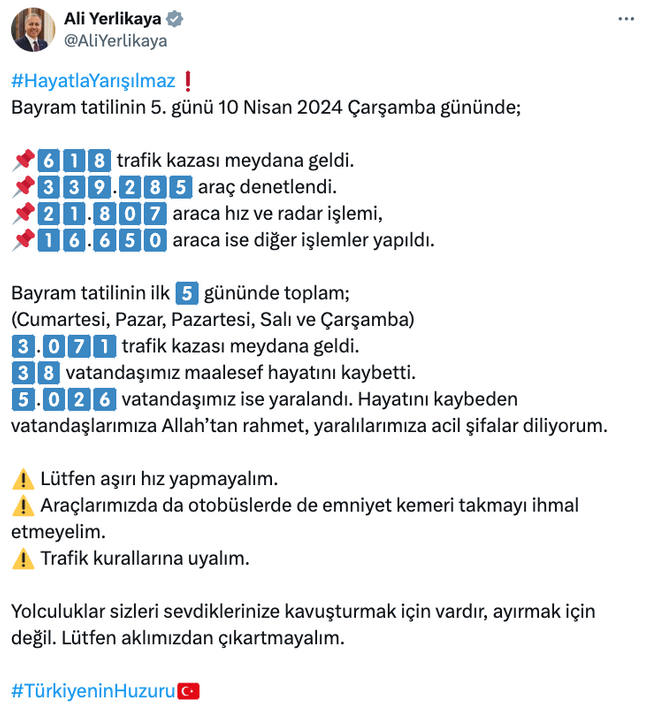 Ali Yerlikaya
@AliYerlikaya

#HayatlaYarışılmaz❗
Bayram tatilinin 5. günü 10 Nisan 2024 Çarşamba gününde;

📌618 trafik kazası meydana geldi.
📌339.285 araç denetlendi.
📌21.807 araca hız ve radar işlemi,
📌16.650 araca ise diğer işlemler yapıldı.

Bayram tatilinin ilk 5 gününde toplam;
(Cumartesi, Pazar, Pazartesi, Salı ve Çarşamba)
3.071 trafik kazası meydana geldi.
38 vatandaşımız maalesef hayatını kaybetti.
5.026 vatandaşımız ise yaralandı. Hayatını kaybeden vatandaşlarımıza Allah'tan rahmet, yaralılarımıza acil şifalar diliyorum.

⚠️ Lütfen aşırı hız yapmayalım.
⚠️ Araçlarımızda da otobüslerde de emniyet kemeri takmayı ihmal etmeyelim.
⚠️ Trafik kurallarına uyalım.

Yolculuklar sizleri sevdiklerinize kavuşturmak için vardır, ayırmak için değil. Lütfen aklımızdan çıkartmayalım.

#TürkiyeninHuzuru🇹🇷